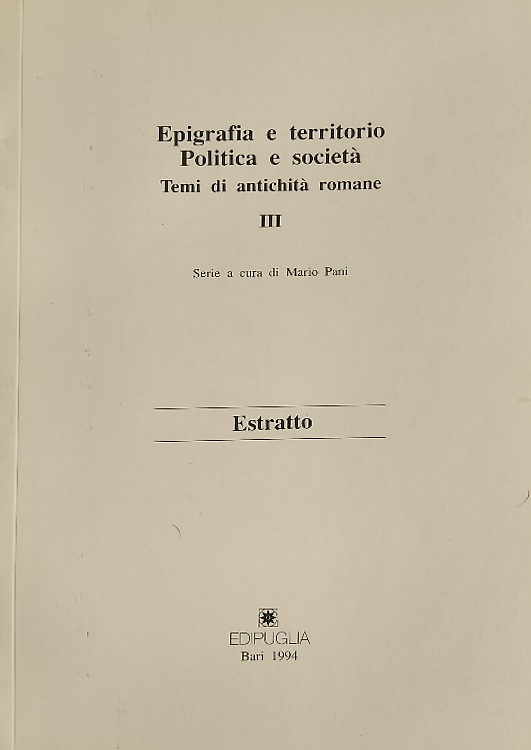 Epigrafia e territorio
Politica e società
Temi di antichità romane

III

Serie a cura di Mario Pani

Estratto

EDIPUGLIA
Bari 1994